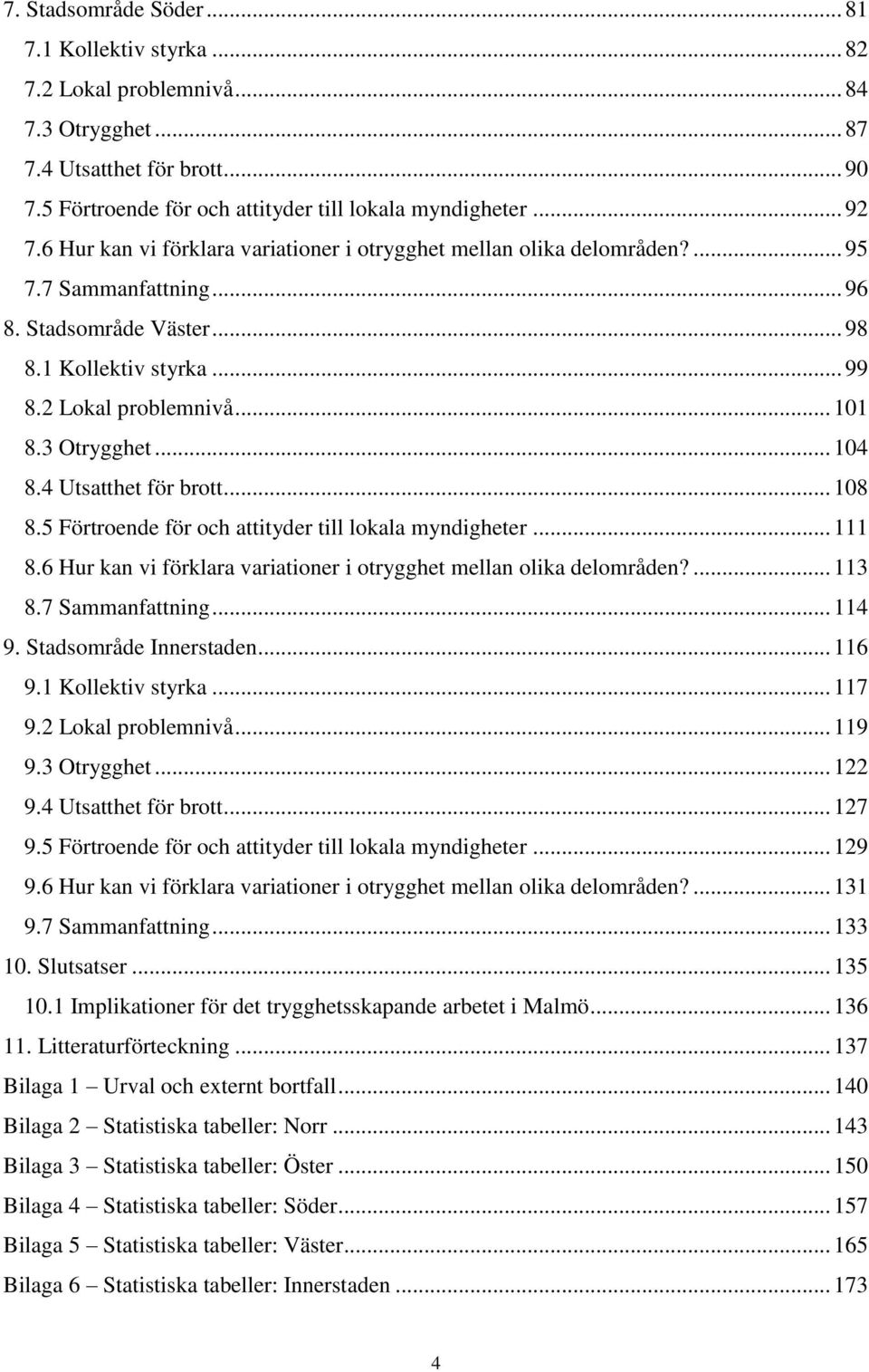 7. Stadsområde Söder ... 81
7.1 Kollektiv styrka ... 82
7.2 Lokal problemnivå ... 84
7.3 Otrygghet ... 87
7.4 Utsatthet för brott ... 90
7.5 Förtroende för och attityder till lokala myndigheter ... 92
7.6 Hur kan vi förklara variationer i otrygghet mellan olika delområden? ... 95
7.7 Sammanfattning ... 96
8. Stadsområde Väster ... 98
8.1 Kollektiv styrka ... 99
8.2 Lokal problemnivå ... 101
8.3 Otrygghet ... 104
8.4 Utsatthet för brott ... 108
8.5 Förtroende för och attityder till lokala myndigheter ... 111
8.6 Hur kan vi förklara variationer i otrygghet mellan olika delområden? ... 113
8.7 Sammanfattning ... 114
9. Stadsområde Innerstaden ... 116
9.1 Kollektiv styrka ... 117
9.2 Lokal problemnivå ... 119
9.3 Otrygghet ... 122
9.4 Utsatthet för brott ... 127
9.5 Förtroende för och attityder till lokala myndigheter ... 129
9.6 Hur kan vi förklara variationer i otrygghet mellan olika delområden? ... 131
9.7 Sammanfattning ... 133
10. Slutsatser ... 135
10.1 Implikationer för det trygghetsskapande arbetet i Malmö ... 136
11. Litteraturförteckning ... 137
Bilaga 1 – Urval och externt bortfall ... 140
Bilaga 2 – Statistiska tabeller: Norr ... 143
Bilaga 3 – Statistiska tabeller: Öster ... 150
Bilaga 4 – Statistiska tabeller: Söder ... 157
Bilaga 5 – Statistiska tabeller: Väster ... 165
Bilaga 6 – Statistiska tabeller: Innerstaden ... 173

4